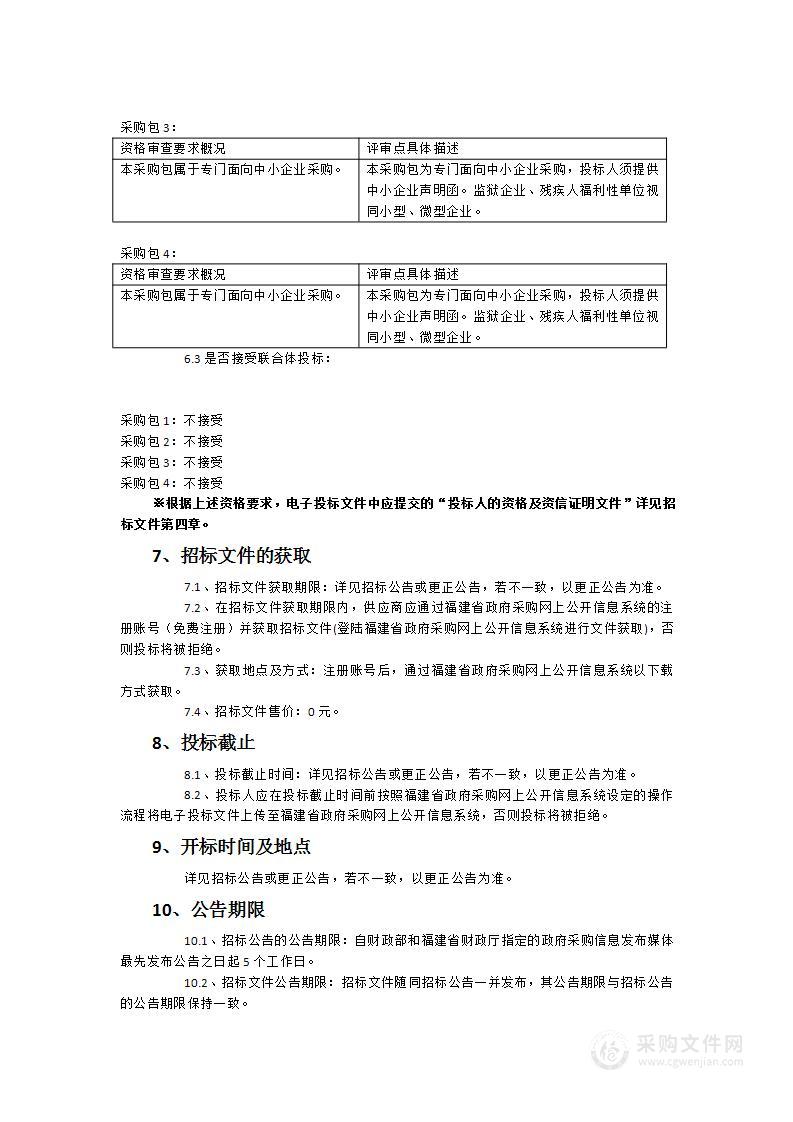 采购包3：

| 资格审查要求概况 | 评审点具体描述 |
|---|---|
| 本采购包属于专门面向中小企业采购。 | 本采购包为专门面向中小企业采购，投标人须提供中小企业声明函。监狱企业、残疾人福利性单位视同小型、微型企业。 |

采购包4：

| 资格审查要求概况 | 评审点具体描述 |
|---|---|
| 本采购包属于专门面向中小企业采购。 | 本采购包为专门面向中小企业采购，投标人须提供中小企业声明函。监狱企业、残疾人福利性单位视同小型、微型企业。 |

6.3 是否接受联合体投标：

采购包1：不接受
采购包2：不接受
采购包3：不接受
采购包4：不接受

※根据上述资格要求，电子投标文件中应提交的“投标人的资格及资信证明文件”详见招标文件第四章。

7、招标文件的获取

7.1、招标文件获取期限：详见招标公告或更正公告，若不一致，以更正公告为准。

7.2、在招标文件获取期限内，供应商应通过福建省政府采购网上公开信息系统的注册账号（免费注册）并获取招标文件(登陆福建省政府采购网上公开信息系统进行文件获取)，否则投标将被拒绝。

7.3、获取地点及方式：注册账号后，通过福建省政府采购网上公开信息系统以下载方式获取。

7.4、招标文件售价：0元。

8、投标截止

8.1、投标截止时间：详见招标公告或更正公告，若不一致，以更正公告为准。

8.2、投标人应在投标截止时间前按照福建省政府采购网上公开信息系统设定的操作流程将电子投标文件上传至福建省政府采购网上公开信息系统，否则投标将被拒绝。

9、开标时间及地点

详见招标公告或更正公告，若不一致，以更正公告为准。

10、公告期限

10.1、招标公告的公告期限：自财政部和福建省财政厅指定的政府采购信息发布媒体最先发布公告之日起5个工作日。

10.2、招标文件公告期限：招标文件随同招标公告一并发布，其公告期限与招标公告的公告期限保持一致。

采购文件网
www.cgwenjian.com